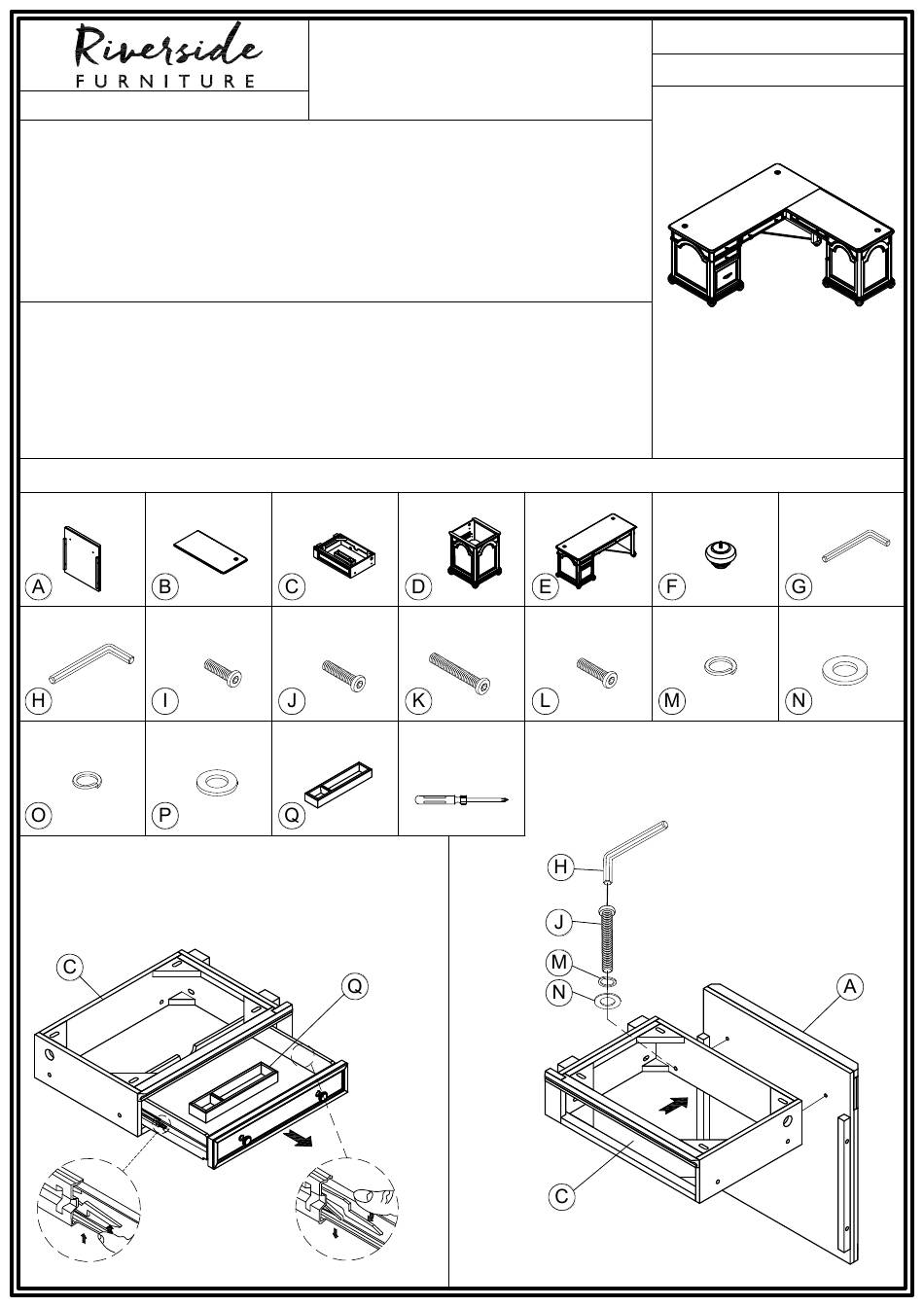 Riverside
FURNITURE

A
B
C
D
E
F
G
H
I
J
K
L
M
N
O
P
Q

C
Q

H
J
M
N
A
C